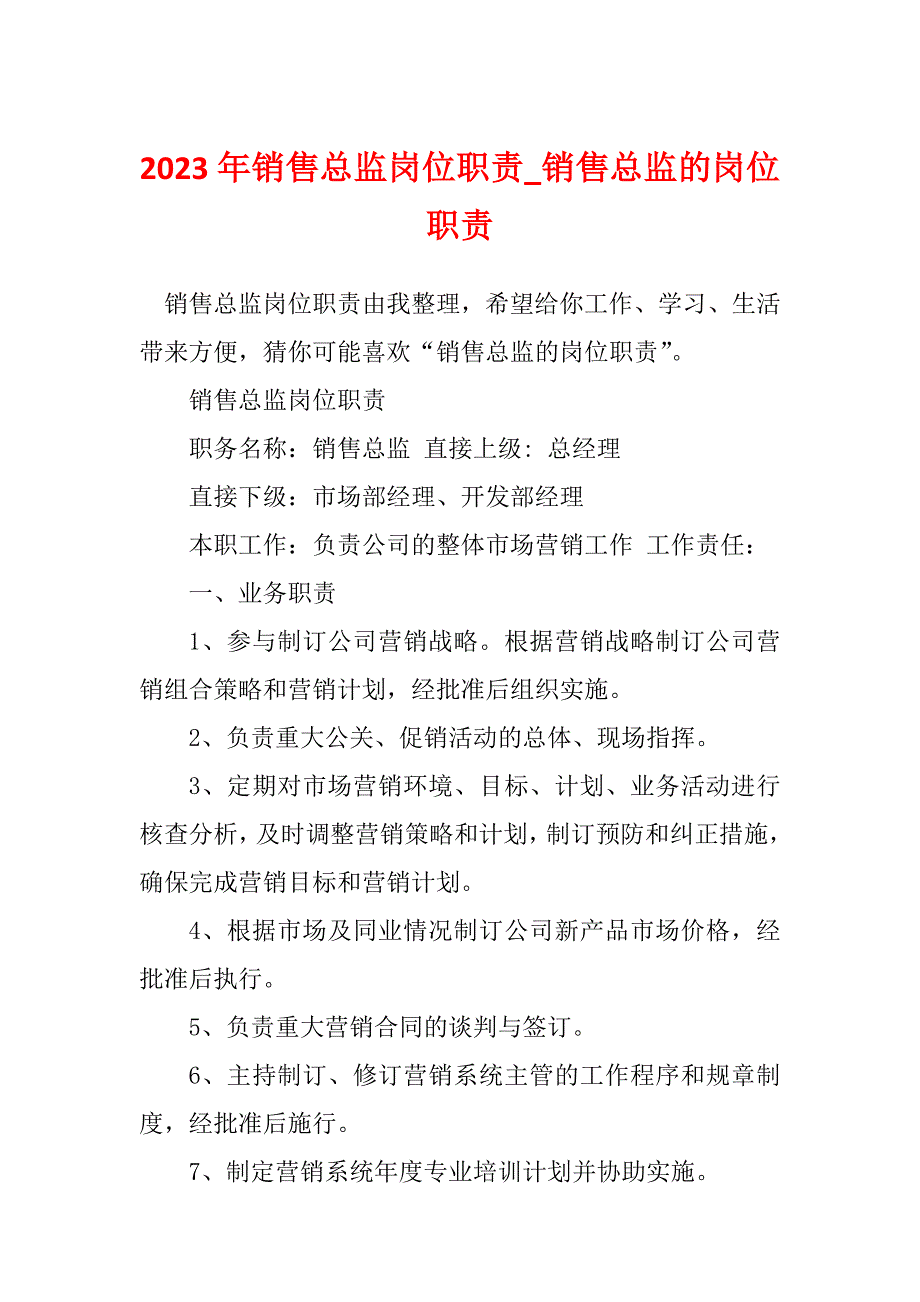 2023 年销售总监岗位职责_销售总监的岗位职责

销售总监岗位职责由我整理，希望给你工作、学习、生活带来方便，猜你可能喜欢“销售总监的岗位职责”。

销售总监岗位职责

职务名称：销售总监 直接上级：总经理

直接下级：市场部经理、开发部经理

本职工作：负责公司的整体市场营销工作 工作责任：

一、业务职责

1、参与制订公司营销战略。根据营销战略制订公司营销组合策略和营销计划，经批准后组织实施。

2、负责重大公关、促销活动的总体、现场指挥。

3、定期对市场营销环境、目标、计划、业务活动进行核查分析，及时调整营销策略和计划，制订预防和纠正措施，确保完成营销目标和营销计划。

4、根据市场及同业情况制订公司新产品市场价格，经批准后执行。

5、负责重大营销合同的谈判与签订。

6、主持制订、修订营销系统主管的工作程序和规章制度，经批准后施行。

7、制定营销系统年度专业培训计划并协助实施。